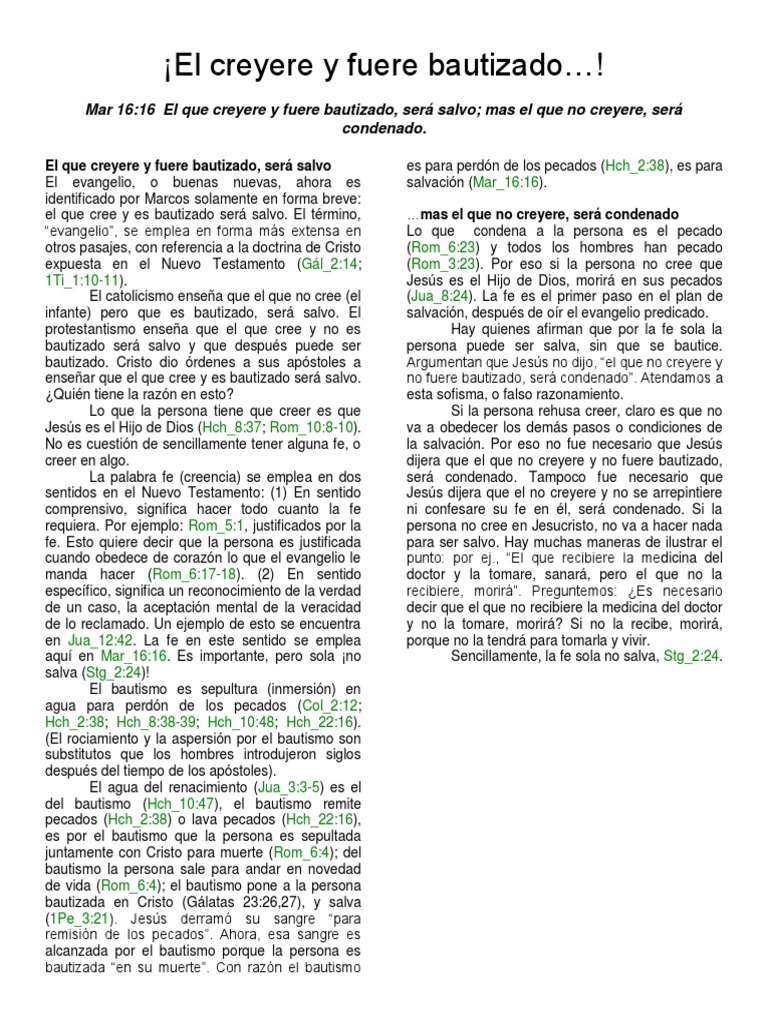 ¡El creyere y fuere bautizado…!

Mar 16:16 El que creyere y fuere bautizado, será salvo; mas el que no creyere, será condenado.

El que creyere y fuere bautizado, será salvo
El evangelio, o buenas nuevas, ahora es identificado por Marcos solamente en forma breve: el que cree y es bautizado será salvo. El término, "evangelio", se emplea en forma más extensa en otros pasajes, con referencia a la doctrina de Cristo expuesta en el Nuevo Testamento (Gál_2:14; 1Ti_1:10-11).

El catolicismo enseña que el que no cree (el infante) pero que es bautizado, será salvo. El protestantismo enseña que el que cree y no es bautizado será salvo y que después puede ser bautizado. Cristo dio órdenes a sus apóstoles a enseñar que el que cree y es bautizado será salvo. ¿Quién tiene la razón en esto?

Lo que la persona tiene que creer es que Jesús es el Hijo de Dios (Hch_8:37; Rom_10:8-10). No es cuestión de sencillamente tener alguna fe, o creer en algo.

La palabra fe (creencia) se emplea en dos sentidos en el Nuevo Testamento: (1) En sentido comprensivo, significa hacer todo cuanto la fe requiera. Por ejemplo: Rom_5:1, justificados por la fe. Esto quiere decir que la persona es justificada cuando obedece de corazón lo que el evangelio le manda hacer (Rom_6:17-18). (2) En sentido específico, significa un reconocimiento de la verdad de un caso, la aceptación mental de la veracidad de lo reclamado. Un ejemplo de esto se encuentra en Jua_12:42. La fe en este sentido se emplea aquí en Mar_16:16. Es importante, pero sola ¡no salva (Stg_2:24)!

El bautismo es sepultura (inmersión) en agua para perdón de los pecados (Col_2:12; Hch_2:38; Hch_8:38-39; Hch_10:48; Hch_22:16). (El rociamiento y la aspersión por el bautismo son substitutos que los hombres introdujeron siglos después del tiempo de los apóstoles).

El agua del renacimiento (Jua_3:3-5) es el del bautismo (Hch_10:47), el bautismo remite pecados (Hch_2:38) o lava pecados (Hch_22:16), es por el bautismo que la persona es sepultada juntamente con Cristo para muerte (Rom_6:4); del bautismo la persona sale para andar en novedad de vida (Rom_6:4); el bautismo pone a la persona bautizada en Cristo (Gálatas 23:26,27), y salva (1Pe_3:21). Jesús derramó su sangre "para remisión de los pecados". Ahora, esa sangre es alcanzada por el bautismo porque la persona es bautizada "en su muerte". Con razón el bautismo es para perdón de los pecados (Hch_2:38), es para salvación (Mar_16:16).

…mas el que no creyere, será condenado
Lo que condena a la persona es el pecado (Rom_6:23) y todos los hombres han pecado (Rom_3:23). Por eso si la persona no cree que Jesús es el Hijo de Dios, morirá en sus pecados (Jua_8:24). La fe es el primer paso en el plan de salvación, después de oír el evangelio predicado.

Hay quienes afirman que por la fe sola la persona puede ser salva, sin que se bautice. Argumentan que Jesús no dijo, "el que no creyere y no fuere bautizado, será condenado". Atendamos a esta sofisma, o falso razonamiento.

Si la persona rehusa creer, claro es que no va a obedecer los demás pasos o condiciones de la salvación. Por eso no fue necesario que Jesús dijera que el que no creyere y no fuere bautizado, será condenado. Tampoco fue necesario que Jesús dijera que el no creyere y no se arrepintiere ni confesare su fe en él, será condenado. Si la persona no cree en Jesucristo, no va a hacer nada para ser salvo. Hay muchas maneras de ilustrar el punto: por ej., "El que recibiere la medicina del doctor y la tomare, sanará, pero el que no la recibiere, morirá". Preguntemos: ¿Es necesario decir que el que no recibiere la medicina del doctor y no la tomare, morirá? Si no la recibe, morirá, porque no la tendrá para tomarla y vivir.

Sencillamente, la fe sola no salva, Stg_2:24.